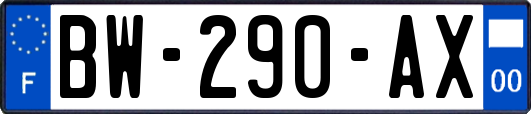 F
BW-290-AX
00